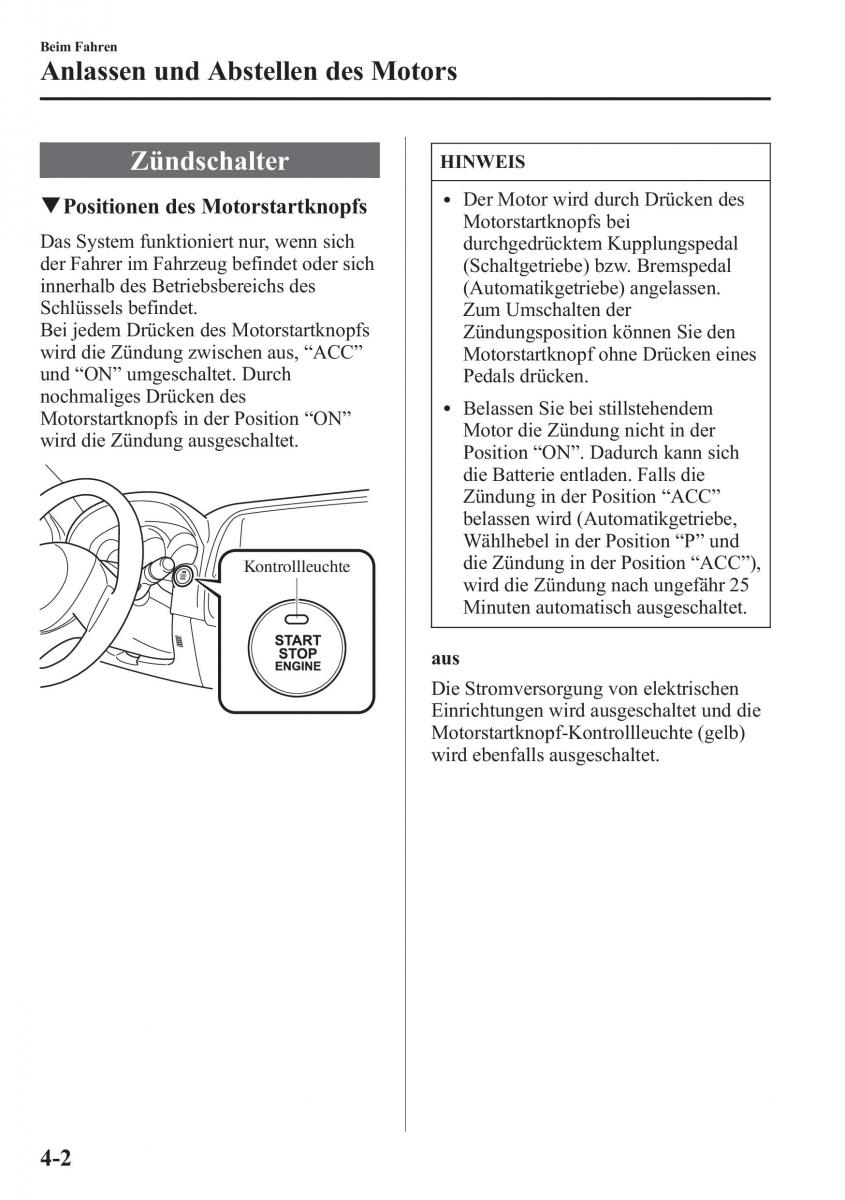 Beim Fahren

Anlassen und Abstellen des Motors

Zündschalter

▼Positionen des Motorstartknopfs

Das System funktioniert nur, wenn sich der Fahrer im Fahrzeug befindet oder sich innerhalb des Betriebsbereichs des Schlüssels befindet.
Bei jedem Drücken des Motorstartknopfs wird die Zündung zwischen aus, “ACC” und “ON” umgeschaltet. Durch nochmaliges Drücken des Motorstartknopfs in der Position “ON” wird die Zündung ausgeschaltet.

Kontrollleuchte

START
STOP
ENGINE

HINWEIS

• Der Motor wird durch Drücken des Motorstartknopfs bei durchgedrücktem Kupplungspedal (Schaltgetriebe) bzw. Bremspedal (Automatikgetriebe) angelassen. Zum Umschalten der Zündungsposition können Sie den Motorstartknopf ohne Drücken eines Pedals drücken.

• Belassen Sie bei stillstehendem Motor die Zündung nicht in der Position “ON”. Dadurch kann sich die Batterie entladen. Falls die Zündung in der Position “ACC” belassen wird (Automatikgetriebe, Wählhebel in der Position “P” und die Zündung in der Position “ACC”), wird die Zündung nach ungefähr 25 Minuten automatisch ausgeschaltet.

aus

Die Stromversorgung von elektrischen Einrichtungen wird ausgeschaltet und die Motorstartknopf-Kontrollleuchte (gelb) wird ebenfalls ausgeschaltet.

4-2